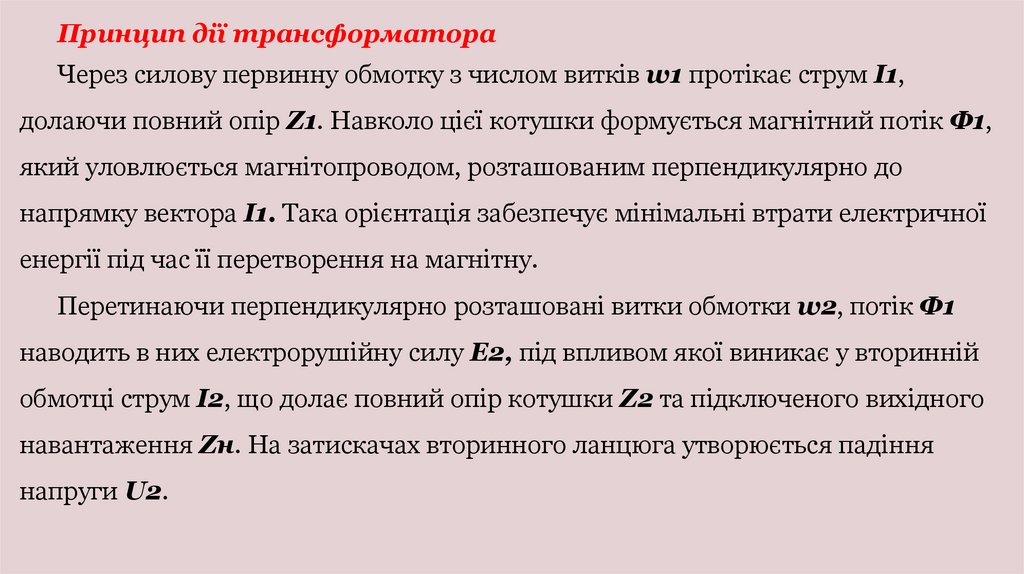 Принцип дії трансформатора

Через силову первинну обмотку з числом витків w1 протікає струм I1, долаючи повний опір Z1. Навколо цієї котушки формується магнітний потік Ф1, який уловлюється магнітопроводом, розташованим перпендикулярно до напрямку вектора I1. Така орієнтація забезпечує мінімальні втрати електричної енергії під час її перетворення на магнітну.

Перетинаючи перпендикулярно розташовані витки обмотки w2, потік Ф1 наводить в них електрорушійну силу E2, під впливом якої виникає у вторинній обмотці струм I2, що долає повний опір котушки Z2 та підключеного вихідного навантаження Zн. На затискачах вторинного ланцюга утворюється падіння напруги U2.